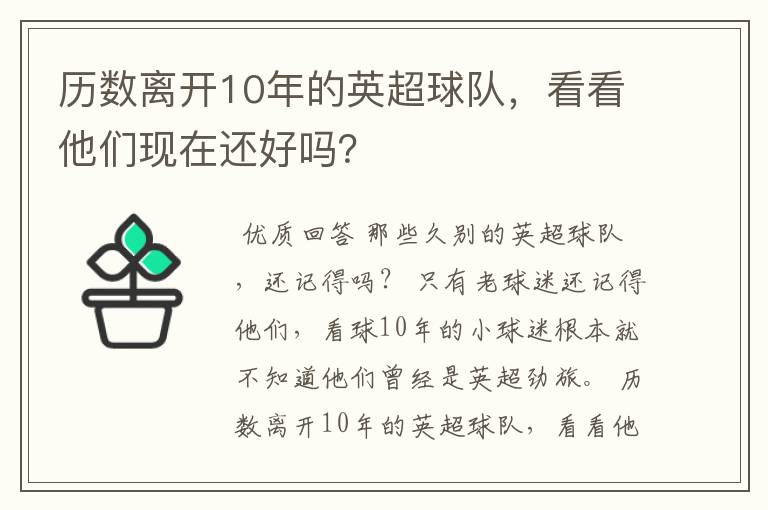 历数离开10年的英超球队，看看他们现在还好吗？

优质回答 那些久别的英超球队，还记得吗？ 只有老球迷还记得他们，看球10年的小球迷根本就不知道他们曾经是英超劲旅。 历数离开10年的英超球队，看看他